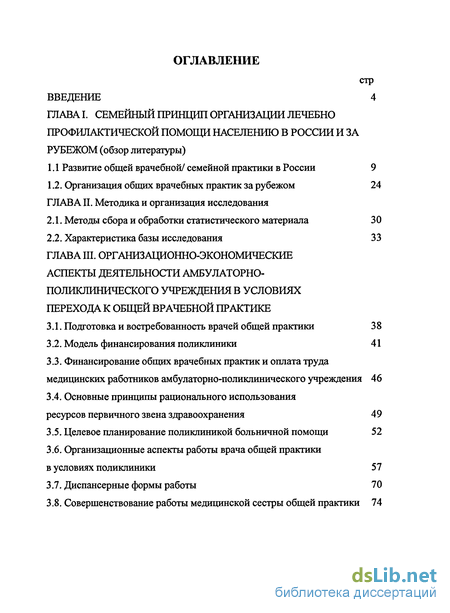 ОГЛАВЛЕНИЕ

стр

ВВЕДЕНИЕ 4

ГЛАВА I. СЕМЕЙНЫЙ ПРИНЦИП ОРГАНИЗАЦИИ ЛЕЧЕБНО ПРОФИЛАКТИЧЕСКОЙ ПОМОЩИ НАСЕЛЕНИЮ В РОССИИ И ЗА РУБЕЖОМ (обзор литературы)

1.1 Развитие общей врачебной/ семейной практики в России 9

1.2. Организация общих врачебных практик за рубежом 24

ГЛАВА II. Методика и организация исследования

2.1. Методы сбора и обработки статистического материала 30

2.2. Характеристика базы исследования 33

ГЛАВА III. ОРГАНИЗАЦИОННО-ЭКОНОМИЧЕСКИЕ АСПЕКТЫ ДЕЯТЕЛЬНОСТИ АМБУЛАТОРНО-ПОЛИКЛИНИЧЕСКОГО УЧРЕЖДЕНИЯ В УСЛОВИЯХ ПЕРЕХОДА К ОБЩЕЙ ВРАЧЕБНОЙ ПРАКТИКЕ

3.1. Подготовка и востребованность врачей общей практики 38

3.2. Модель финансирования поликлиники 41

3.3. Финансирование общих врачебных практик и оплата труда медицинских работников амбулаторно-поликлинического учреждения 46

3.4. Основные принципы рационального использования ресурсов первичного звена здравоохранения 49

3.5. Целевое планирование поликлиникой больничной помощи 52

3.6. Организационные аспекты работы врача общей практики в условиях поликлиники 57

3.7. Диспансерные формы работы 70

3.8. Совершенствование работы медицинской сестры общей практики 74

dsLib.net
библиотека диссертаций